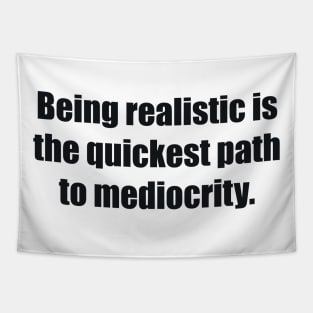 Being realistic is the quickest path to mediocrity.